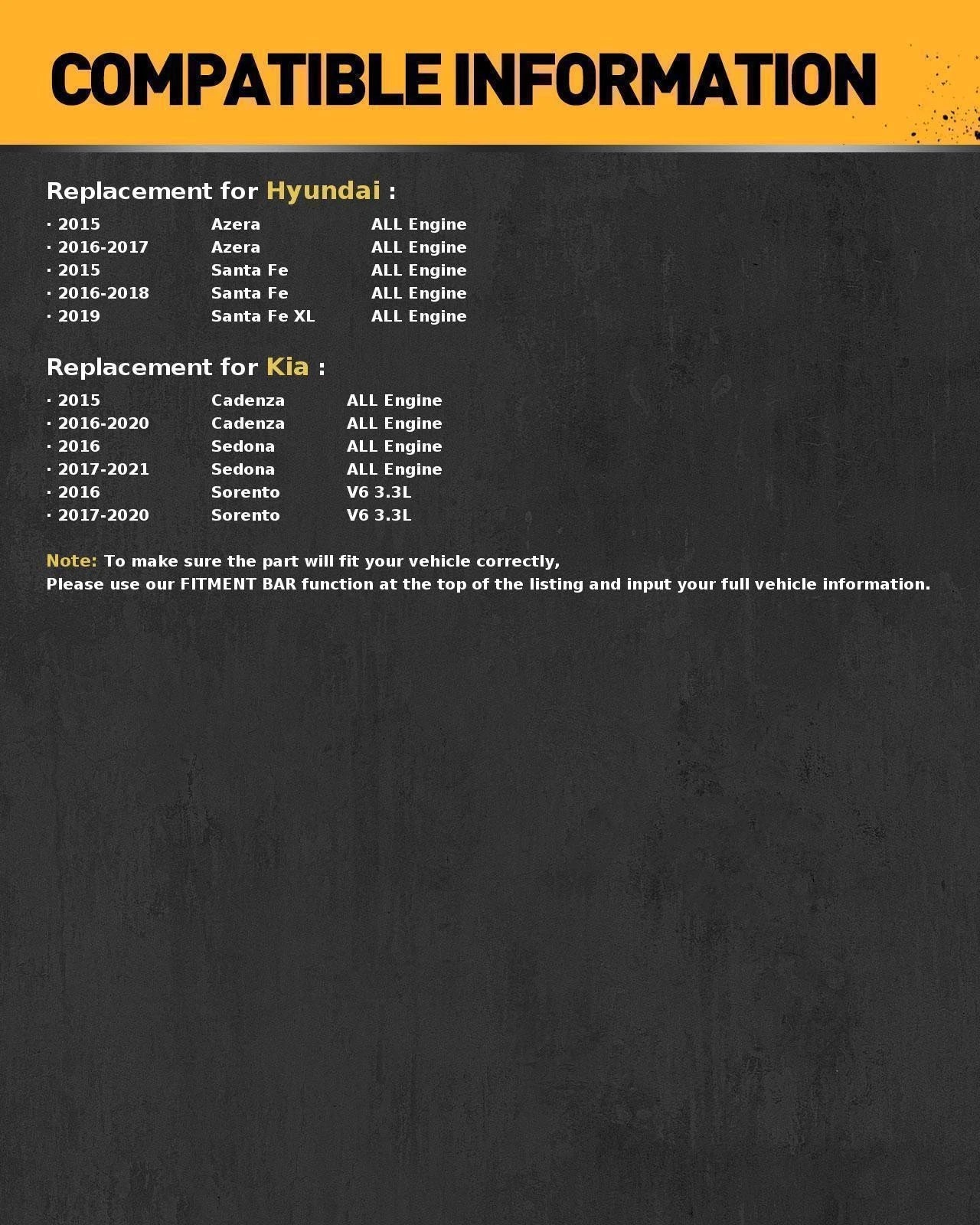 COMPATIBLE INFORMATION

Replacement for Hyundai :

· 2015 Azera ALL Engine
· 2016-2017 Azera ALL Engine
· 2015 Santa Fe ALL Engine
· 2016-2018 Santa Fe ALL Engine
· 2019 Santa Fe XL ALL Engine

Replacement for Kia :

· 2015 Cadenza ALL Engine
· 2016-2020 Cadenza ALL Engine
· 2016 Sedona ALL Engine
· 2017-2021 Sedona ALL Engine
· 2016 Sorento V6 3.3L
· 2017-2020 Sorento V6 3.3L

Note: To make sure the part will fit your vehicle correctly,
Please use our FITMENT BAR function at the top of the listing and input your full vehicle information.